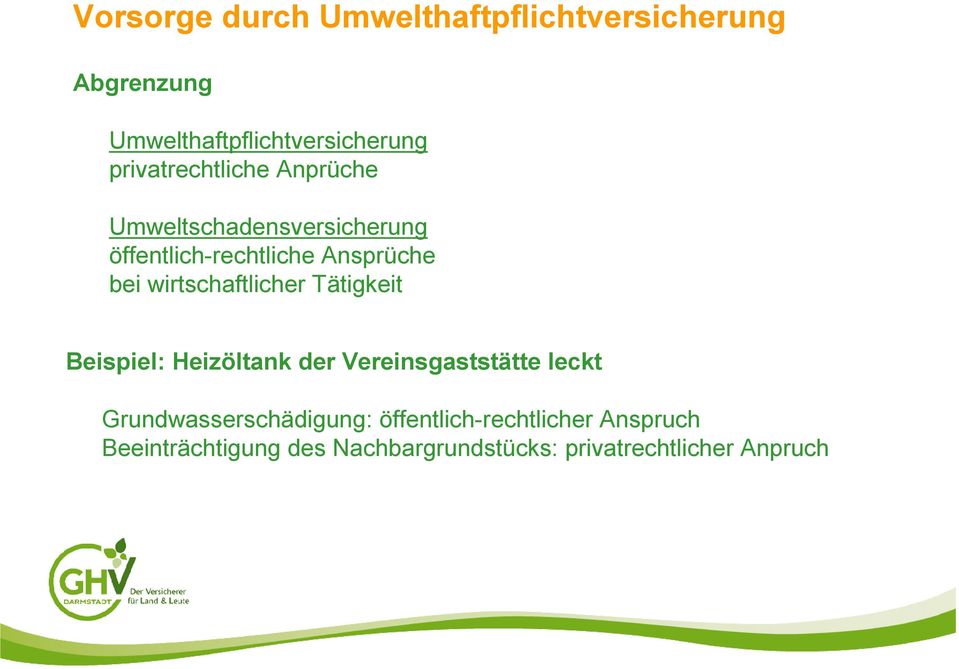 Vorsorge durch Umwelthaftpflichtversicherung

Abgrenzung

Umwelthaftpflichtversicherung
privatrechtliche Anprüche

Umweltschadensversicherung
öffentlich-rechtliche Ansprüche
bei wirtschaftlicher Tätigkeit

Beispiel: Heizöltank der Vereinsgaststätte leckt

Grundwasserschädigung: öffentlich-rechtlicher Anspruch
Beeinträchtigung des Nachbargrundstücks: privatrechtlicher Anpruch

GHV DARMSTADT Der Versicherer für Land & Leute